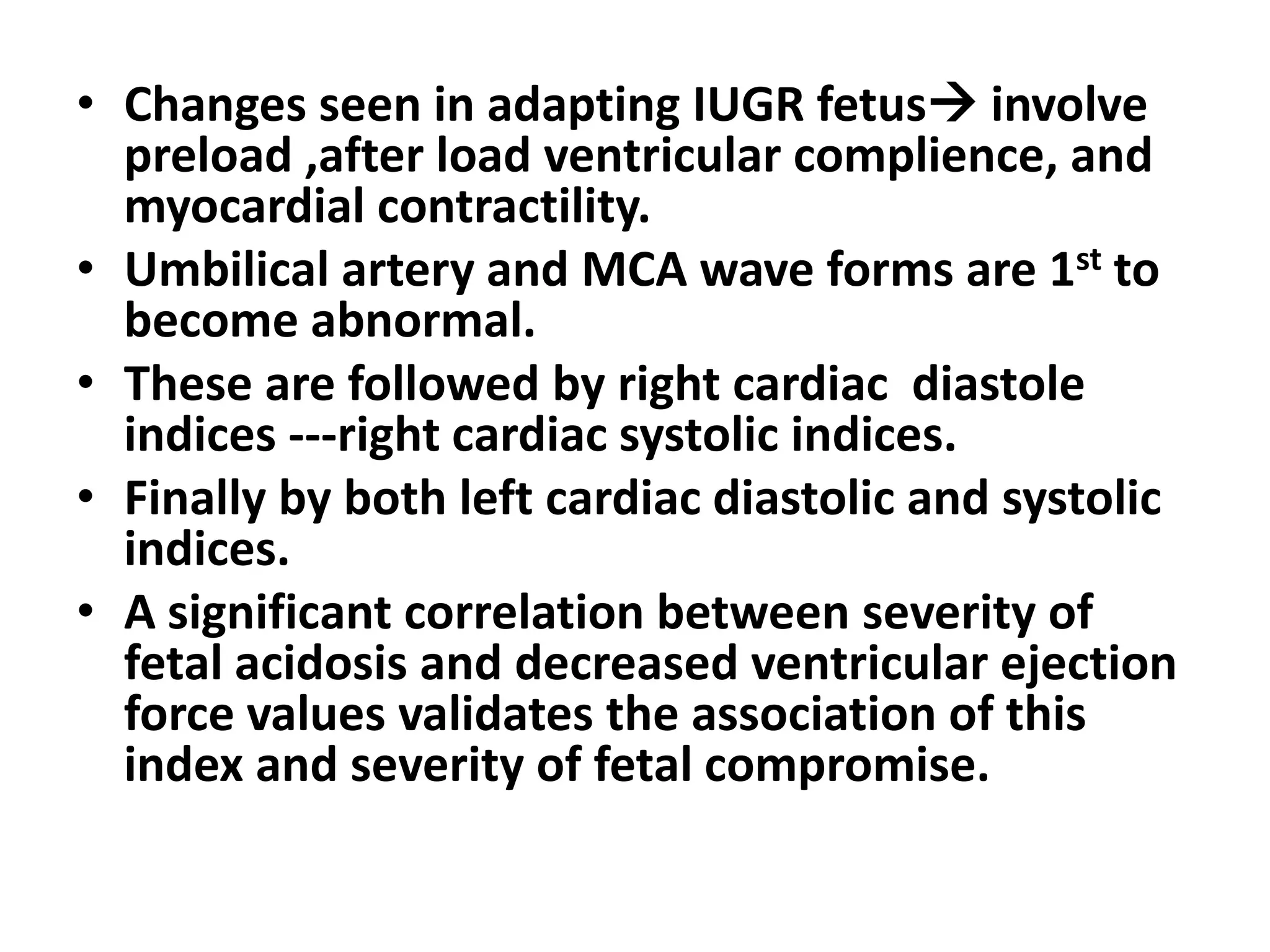 • Changes seen in adapting IUGR fetus→ involve preload ,after load ventricular complience, and myocardial contractility.
• Umbilical artery and MCA wave forms are 1$^{st}$ to become abnormal.
• These are followed by right cardiac diastole indices ---right cardiac systolic indices.
• Finally by both left cardiac diastolic and systolic indices.
• A significant correlation between severity of fetal acidosis and decreased ventricular ejection force values validates the association of this index and severity of fetal compromise.